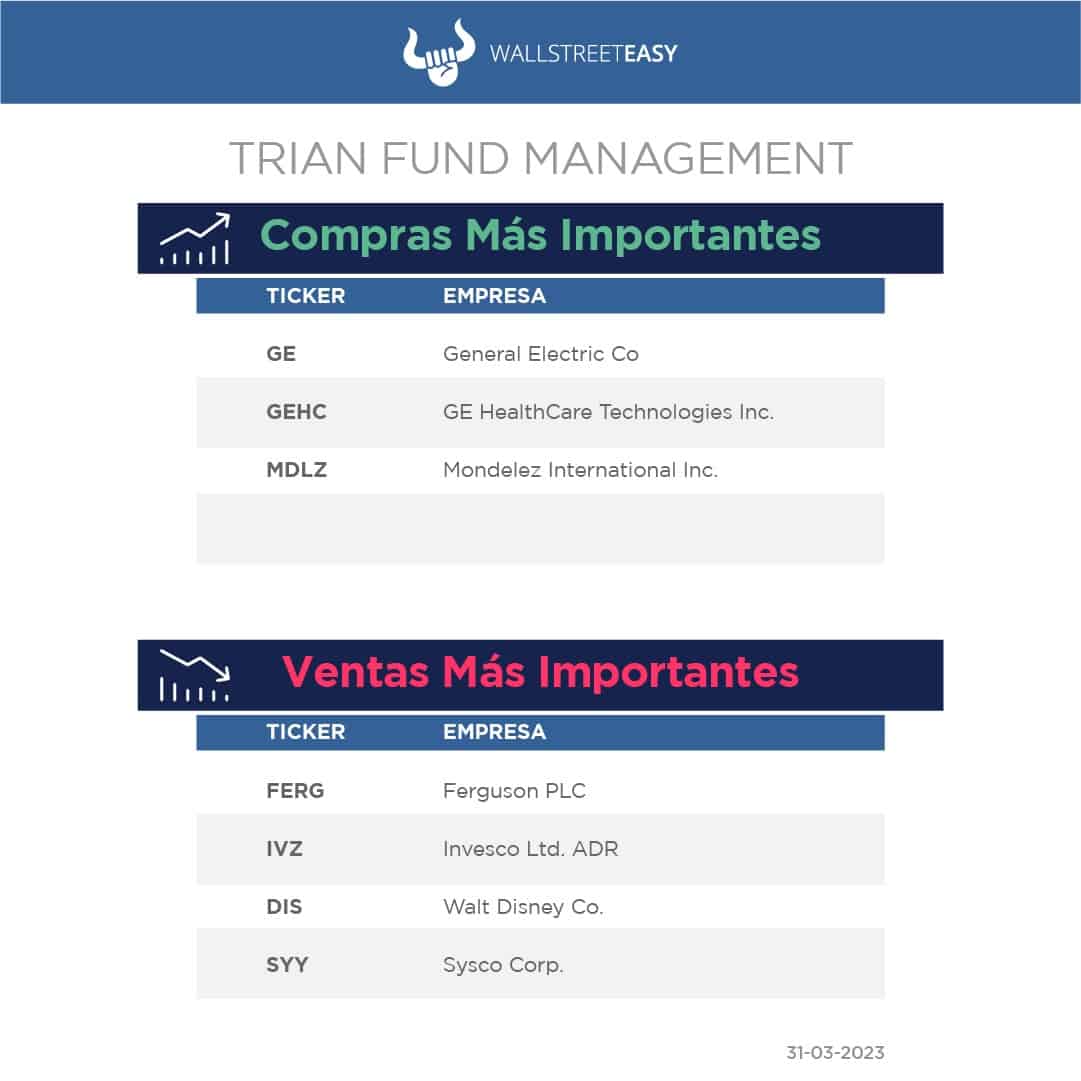 WALLSTREETEASY

TRIAN FUND MANAGEMENT

Compras Más Importantes

| TICKER | EMPRESA |
|---|---|
| GE | General Electric Co |
| GEHC | GE HealthCare Technologies Inc. |
| MDLZ | Mondelez International Inc. |
| | |

Ventas Más Importantes

| TICKER | EMPRESA |
|---|---|
| FERG | Ferguson PLC |
| IVZ | Invesco Ltd. ADR |
| DIS | Walt Disney Co. |
| SYY | Sysco Corp. |

31-03-2023